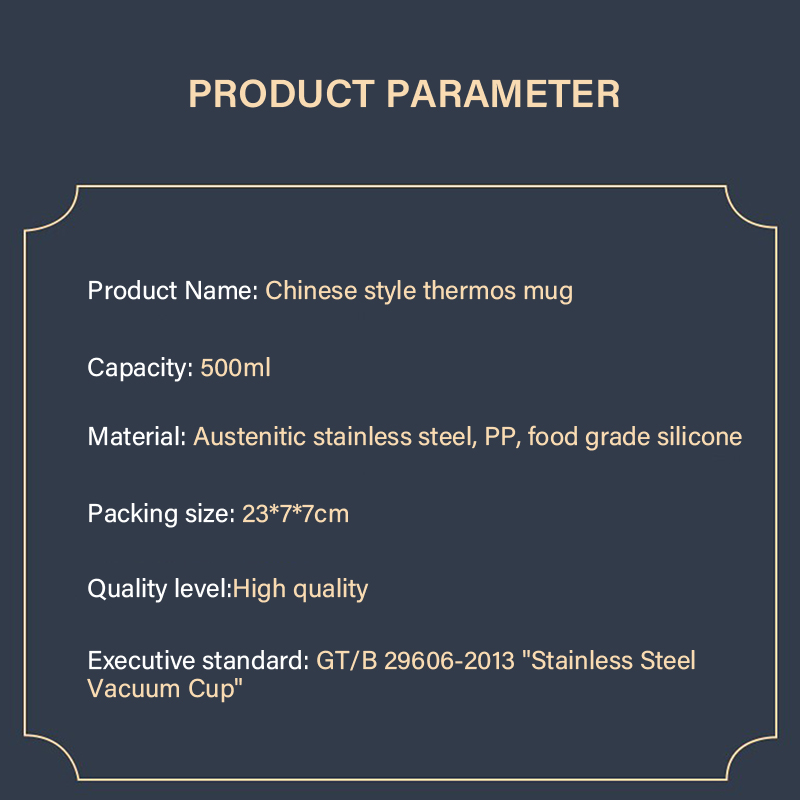 PRODUCT PARAMETER

Product Name: Chinese style thermos mug

Capacity: 500ml

Material: Austenitic stainless steel, PP, food grade silicone

Packing size: 23*7*7cm

Quality level:High quality

Executive standard: GT/B 29606-2013 "Stainless Steel Vacuum Cup"